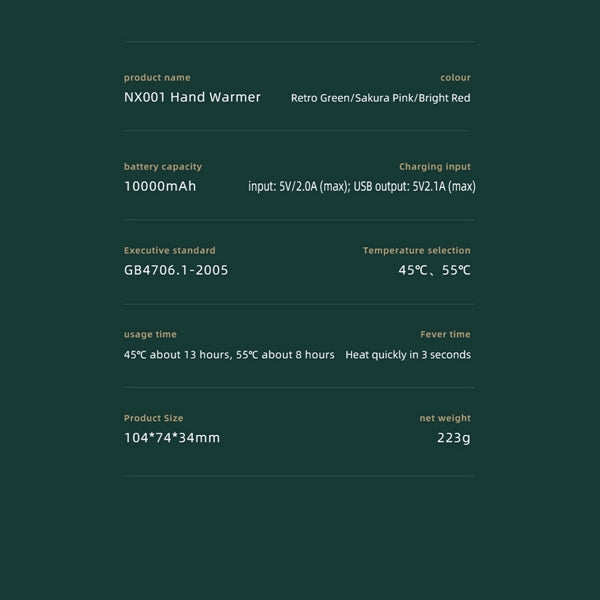 product name
NX001 Hand Warmer

colour
Retro Green/Sakura Pink/Bright Red

battery capacity
10000mAh

Charging input
input: 5V/2.0A (max); USB output: 5V2.1A (max)

Executive standard
GB4706.1-2005

Temperature selection
45℃、55℃

usage time
45℃ about 13 hours, 55℃ about 8 hours

Fever time
Heat quickly in 3 seconds

Product Size
104*74*34mm

net weight
223g